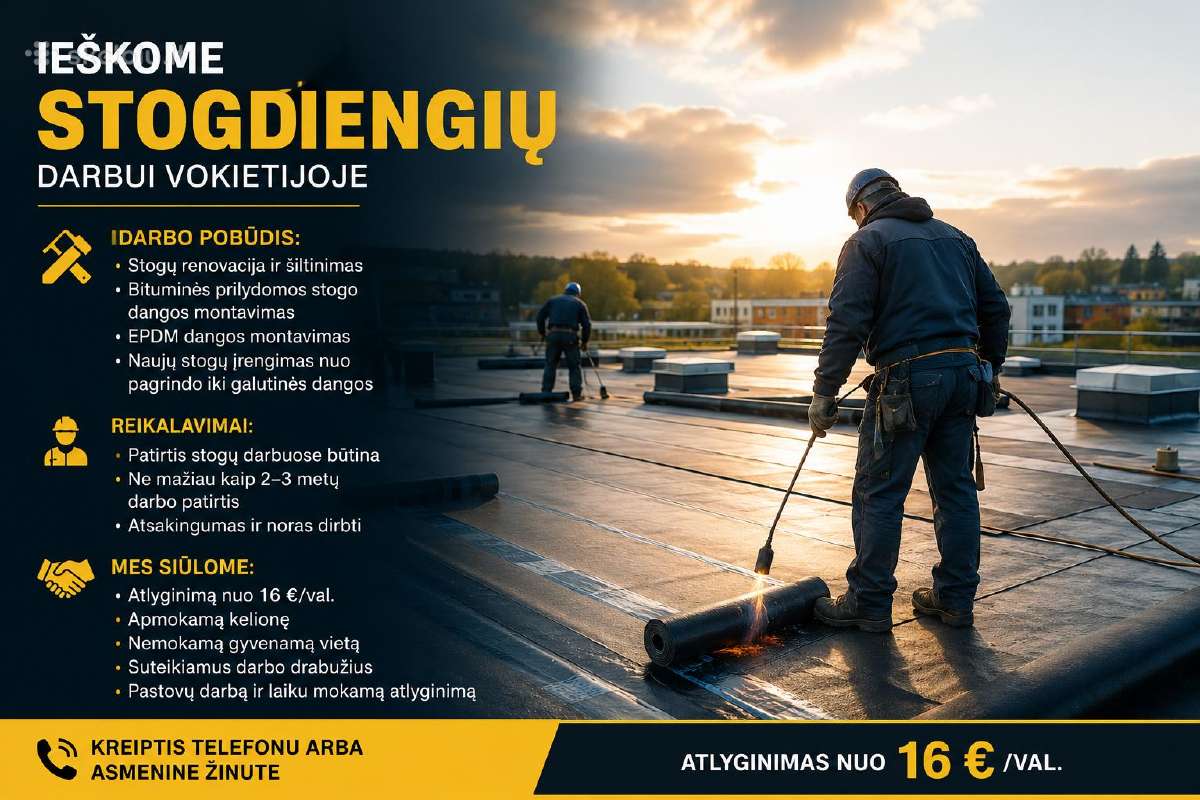 IEŠKOME
STOGDIENGIŲ
DARBUI VOKIETIJOJE

IDARBO POBŪDIS:
• Stogų renovacija ir šiltinimas
• Bituminės prilydomos stogo dangos montavimas
• EPDM dangos montavimas
• Naujų stogų įrengimas nuo pagrindo iki galutinės dangos

REIKALAVIMAI:
• Patirtis stogų darbuose būtina
• Ne mažiau kaip 2–3 metų darbo patirtis
• Atsakingumas ir noras dirbti

MES SIŪLOME:
• Atlyginimą nuo 16 €/val.
• Apmokamą kelionę
• Nemokamą gyvenamą vietą
• Suteikiamus darbo drabužius
• Pastovų darbą ir laiku mokamą atlyginimą

KREIPTIS TELEFONU ARBA ASMENINE ŽINUTE

ATLYGINIMAS NUO 16 € /VAL.